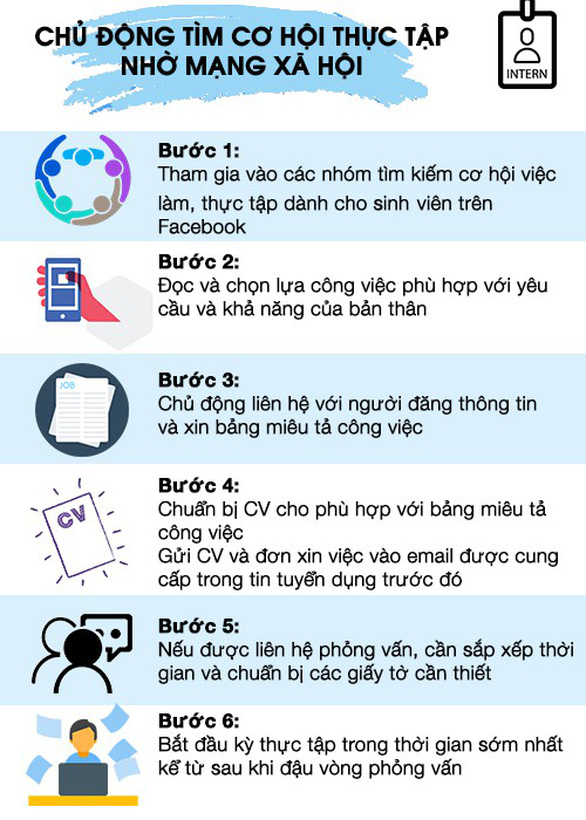 CHỦ ĐỘNG TÌM CƠ HỘI THỰC TẬP NHỜ MẠNG XÃ HỘI

INTERN

Bước 1:
Tham gia vào các nhóm tìm kiếm cơ hội việc làm, thực tập dành cho sinh viên trên Facebook

Bước 2:
Đọc và chọn lựa công việc phù hợp với yêu cầu và khả năng của bản thân

JOB

Bước 3:
Chủ động liên hệ với người đăng thông tin và xin bảng miêu tả công việc

CV

Bước 4:
Chuẩn bị CV cho phù hợp với bảng miêu tả công việc
Gửi CV và đơn xin việc vào email được cung cấp trong tin tuyển dụng trước đó

Bước 5:
Nếu được liên hệ phỏng vấn, cần sắp xếp thời gian và chuẩn bị các giấy tờ cần thiết

Bước 6:
Bắt đầu kỳ thực tập trong thời gian sớm nhất kể từ sau khi đậu vòng phỏng vấn